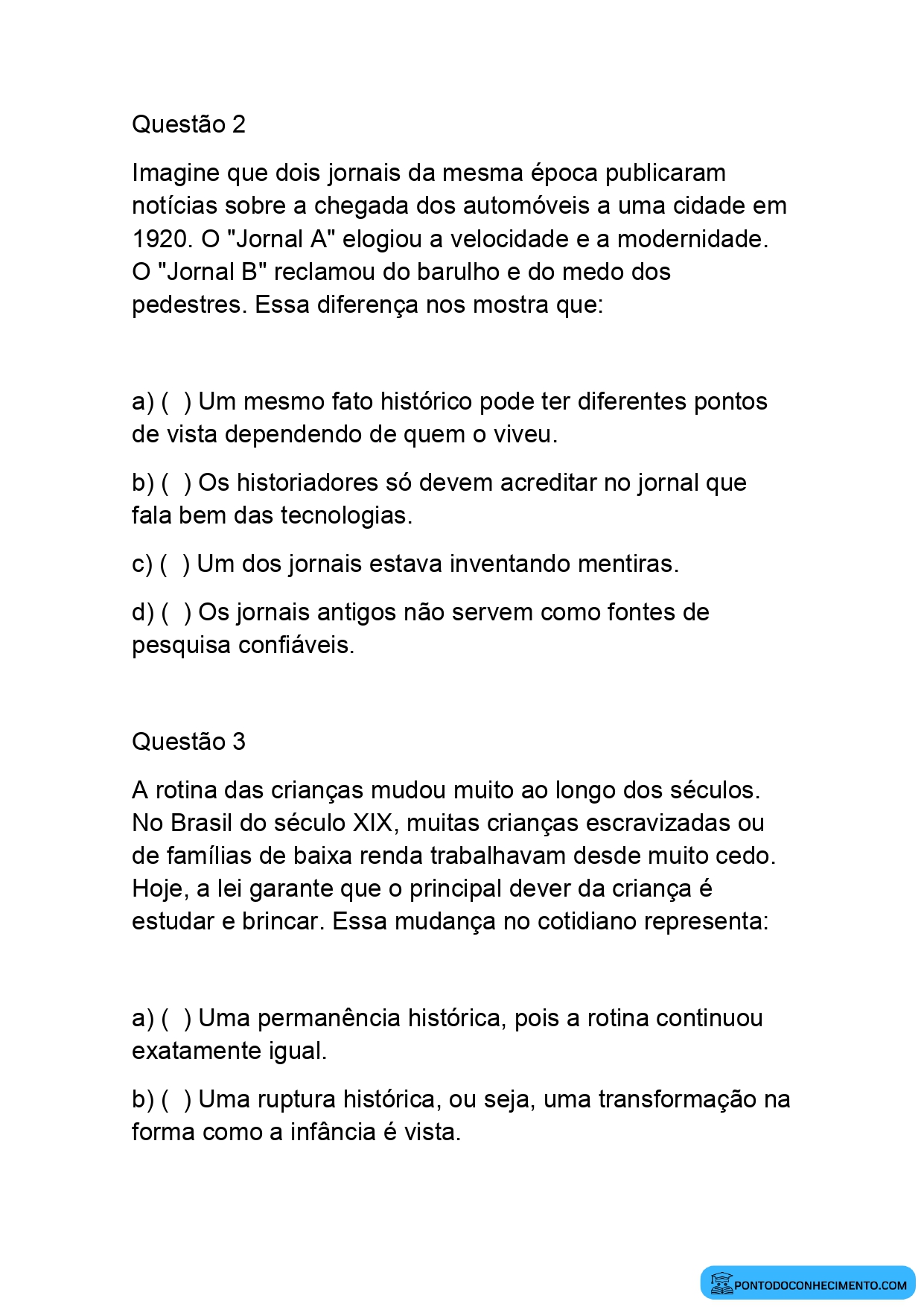 Questão 2

Imagine que dois jornais da mesma época publicaram notícias sobre a chegada dos automóveis a uma cidade em 1920. O "Jornal A" elogiou a velocidade e a modernidade. O "Jornal B" reclamou do barulho e do medo dos pedestres. Essa diferença nos mostra que:

a) ( ) Um mesmo fato histórico pode ter diferentes pontos de vista dependendo de quem o viveu.

b) ( ) Os historiadores só devem acreditar no jornal que fala bem das tecnologias.

c) ( ) Um dos jornais estava inventando mentiras.

d) ( ) Os jornais antigos não servem como fontes de pesquisa confiáveis.

Questão 3

A rotina das crianças mudou muito ao longo dos séculos. No Brasil do século XIX, muitas crianças escravizadas ou de famílias de baixa renda trabalhavam desde muito cedo. Hoje, a lei garante que o principal dever da criança é estudar e brincar. Essa mudança no cotidiano representa:

a) ( ) Uma permanência histórica, pois a rotina continuou exatamente igual.

b) ( ) Uma ruptura histórica, ou seja, uma transformação na forma como a infância é vista.

PONTODOCONHECIMENTO.COM